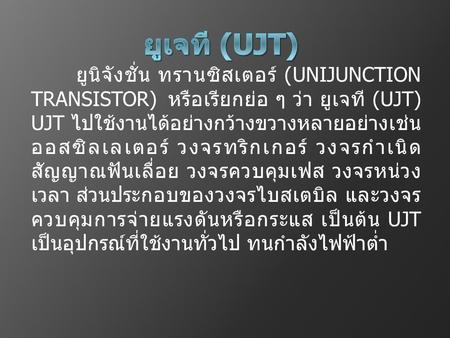 ยูเจที (UJT)

ยูนิจังชั่น ทรานซิสเตอร์ (UNIJUNCTION TRANSISTOR) หรือเรียกย่อ ๆ ว่า ยูเจที (UJT) UJT ไปใช้งานได้อย่างกว้างขวางหลายอย่างเช่น ออสซิลเลเตอร์ วงจรทริกเกอร์ วงจรกำเนิดสัญญาณฟันเลื่อย วงจรควบคุมเฟส วงจรหน่วงเวลา ส่วนประกอบของวงจรไบสเตบิล และวงจรควบคุมการจ่ายแรงดันหรือกระแส เป็นต้น UJT เป็นอุปกรณ์ที่ใช้งานทั่วไป ทนกำลังไฟฟ้าต่ำ